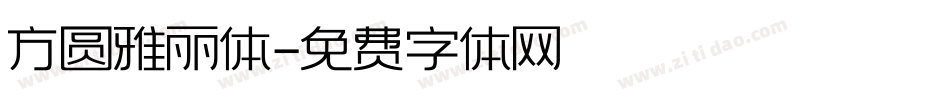 方圆雅丽体-免费字体网

www.zitidao.com